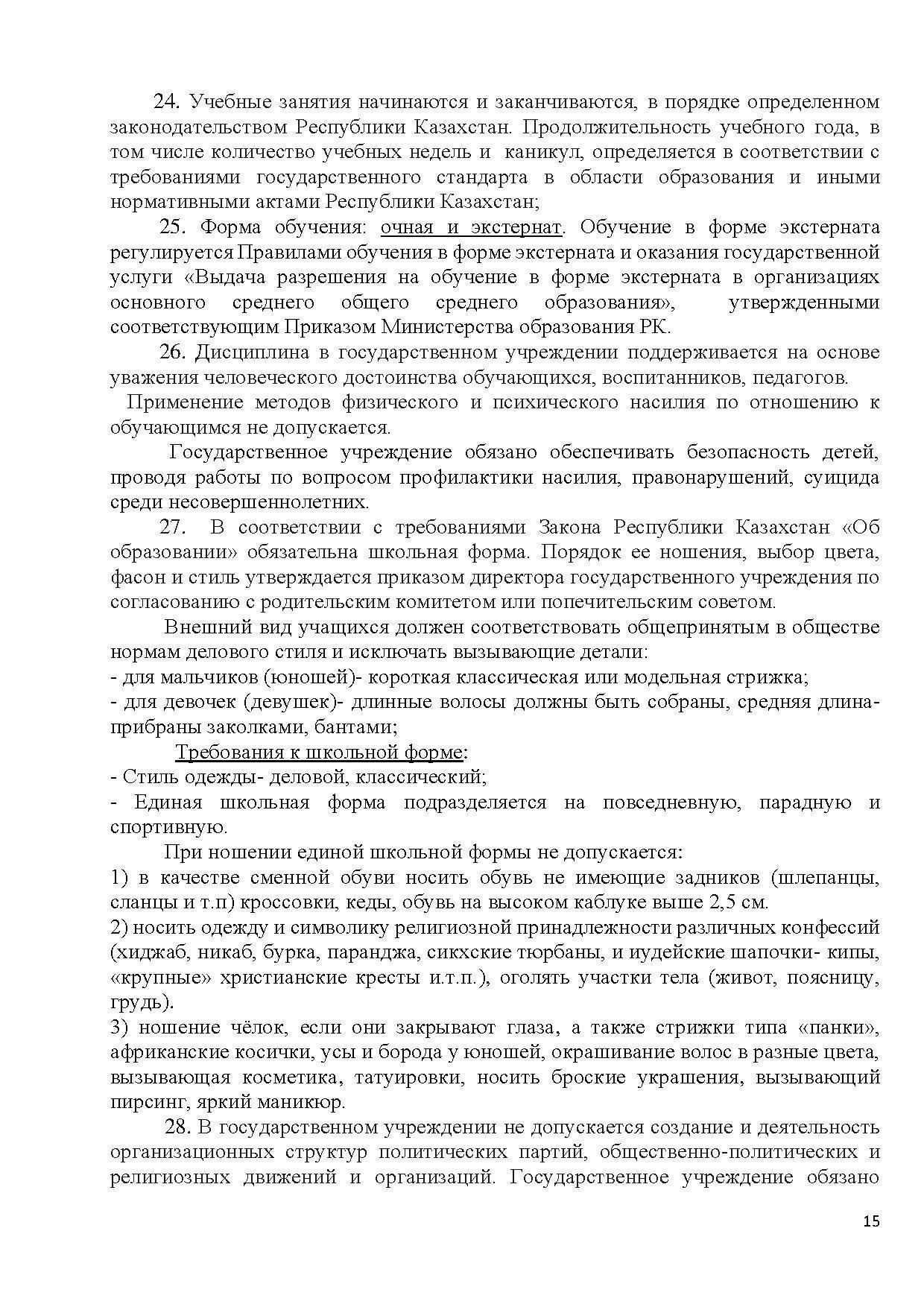 24. Учебные занятия начинаются и заканчиваются, в порядке определенном законодательством Республики Казахстан. Продолжительность учебного года, в том числе количество учебных недель и каникул, определяется в соответствии с требованиями государственного стандарта в области образования и иными нормативными актами Республики Казахстан;

25. Форма обучения: очная и экстернат. Обучение в форме экстерната регулируется Правилами обучения в форме экстерната и оказания государственной услуги «Выдача разрешения на обучение в форме экстерната в организациях основного среднего общего среднего образования», утвержденными соответствующим Приказом Министерства образования РК.

26. Дисциплина в государственном учреждении поддерживается на основе уважения человеческого достоинства обучающихся, воспитанников, педагогов.

Применение методов физического и психического насилия по отношению к обучающимся не допускается.

Государственное учреждение обязано обеспечивать безопасность детей, проводя работы по вопросом профилактики насилия, правонарушений, суицида среди несовершеннолетних.

27. В соответствии с требованиями Закона Республики Казахстан «Об образовании» обязательна школьная форма. Порядок ее ношения, выбор цвета, фасон и стиль утверждается приказом директора государственного учреждения по согласованию с родительским комитетом или попечительским советом.

Внешний вид учащихся должен соответствовать общепринятым в обществе нормам делового стиля и исключать вызывающие детали:
- для мальчиков (юношей)- короткая классическая или модельная стрижка;
- для девочек (девушек)- длинные волосы должны быть собраны, средняя длина- прибраны заколками, бантами;

Требования к школьной форме:
- Стиль одежды- деловой, классический;
- Единая школьная форма подразделяется на повседневную, парадную и спортивную.

При ношении единой школьной формы не допускается:
1) в качестве сменной обуви носить обувь не имеющие задников (шлепанцы, сланцы и т.п) кроссовки, кеды, обувь на высоком каблуке выше 2,5 см.
2) носить одежду и символику религиозной принадлежности различных конфессий (хиджаб, никаб, бурка, паранджа, сикхские тюрбаны, и иудейские шапочки- кипы, «крупные» христианские кресты и.т.п.), оголять участки тела (живот, поясницу, грудь).
3) ношение чёлок, если они закрывают глаза, а также стрижки типа «панки», африканские косички, усы и борода у юношей, окрашивание волос в разные цвета, вызывающая косметика, татуировки, носить броские украшения, вызывающий пирсинг, яркий маникюр.

28. В государственном учреждении не допускается создание и деятельность организационных структур политических партий, общественно-политических и религиозных движений и организаций. Государственное учреждение обязано

15